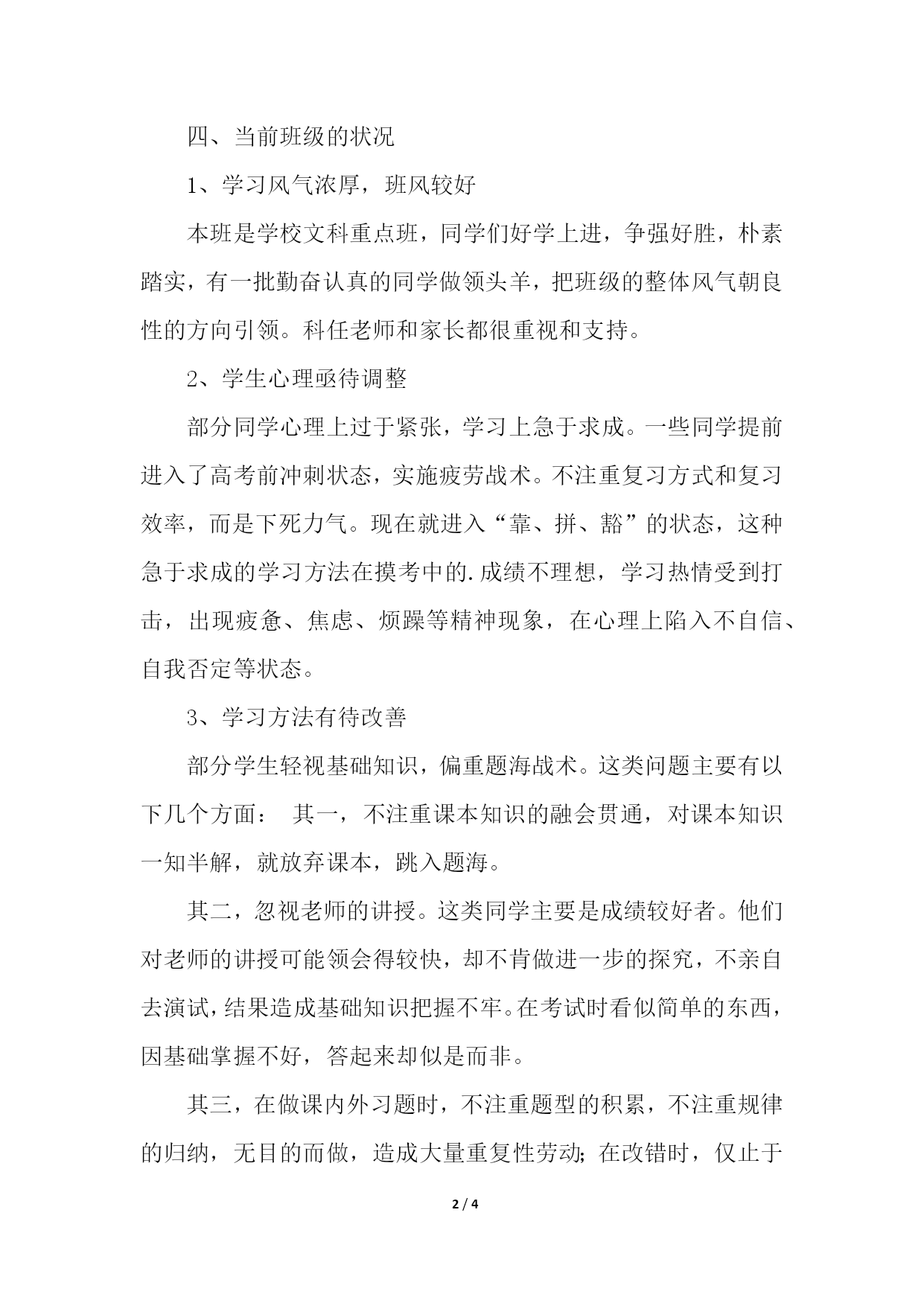 四、当前班级的状况

1、学习风气浓厚，班风较好

本班是学校文科重点班，同学们好学上进，争强好胜，朴素踏实，有一批勤奋认真的同学做领头羊，把班级的整体风气朝良性的方向引领。科任老师和家长都很重视和支持。

2、学生心理亟待调整

部分同学心理上过于紧张，学习上急于求成。一些同学提前进入了高考前冲刺状态，实施疲劳战术。不注重复习方式和复习效率，而是下死力气。现在就进入“靠、拼、豁”的状态，这种急于求成的学习方法在摸考中的.成绩不理想，学习热情受到打击，出现疲惫、焦虑、烦躁等精神现象，在心理上陷入不自信、自我否定等状态。

3、学习方法有待改善

部分学生轻视基础知识，偏重题海战术。这类问题主要有以下几个方面： 其一，不注重课本知识的融会贯通，对课本知识一知半解，就放弃课本，跳入题海。

其二，忽视老师的讲授。这类同学主要是成绩较好者。他们对老师的讲授可能领会得较快，却不肯做进一步的探究，不亲自去演试，结果造成基础知识把握不牢。在考试时看似简单的东西，因基础掌握不好，答起来却似是而非。

其三，在做课内外习题时，不注重题型的积累，不注重规律的归纳，无目的而做，造成大量重复性劳动；在改错时，仅止于

2 / 4